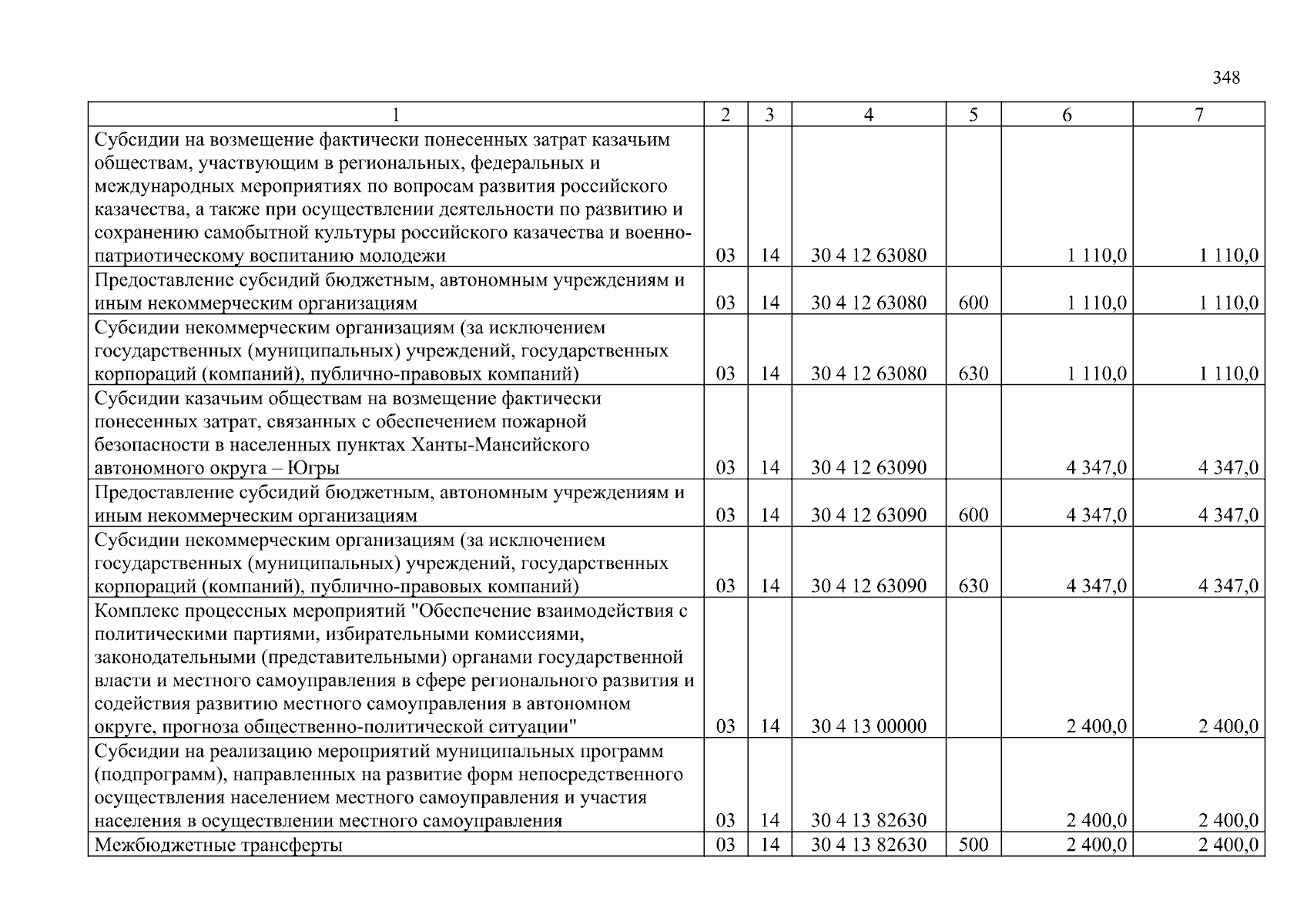 348

| 1 | 2 | 3 | 4 | 5 | 6 | 7 |
|---|---|---|---|---|---|---|
| Субсидии на возмещение фактически понесенных затрат казачьим обществам, участвующим в региональных, федеральных и международных мероприятиях по вопросам развития российского казачества, а также при осуществлении деятельности по развитию и сохранению самобытной культуры российского казачества и военно-патриотическому воспитанию молодежи | 03 | 14 | 30 4 12 63080 | | 1 110,0 | 1 110,0 |
| Предоставление субсидий бюджетным, автономным учреждениям и иным некоммерческим организациям | 03 | 14 | 30 4 12 63080 | 600 | 1 110,0 | 1 110,0 |
| Субсидии некоммерческим организациям (за исключением государственных (муниципальных) учреждений, государственных корпораций (компаний), публично-правовых компаний) | 03 | 14 | 30 4 12 63080 | 630 | 1 110,0 | 1 110,0 |
| Субсидии казачьим обществам на возмещение фактически понесенных затрат, связанных с обеспечением пожарной безопасности в населенных пунктах Ханты-Мансийского автономного округа – Югры | 03 | 14 | 30 4 12 63090 | | 4 347,0 | 4 347,0 |
| Предоставление субсидий бюджетным, автономным учреждениям и иным некоммерческим организациям | 03 | 14 | 30 4 12 63090 | 600 | 4 347,0 | 4 347,0 |
| Субсидии некоммерческим организациям (за исключением государственных (муниципальных) учреждений, государственных корпораций (компаний), публично-правовых компаний) | 03 | 14 | 30 4 12 63090 | 630 | 4 347,0 | 4 347,0 |
| Комплекс процессных мероприятий "Обеспечение взаимодействия с политическими партиями, избирательными комиссиями, законодательными (представительными) органами государственной власти и местного самоуправления в сфере регионального развития и содействия развитию местного самоуправления в автономном округе, прогноза общественно-политической ситуации" | 03 | 14 | 30 4 13 00000 | | 2 400,0 | 2 400,0 |
| Субсидии на реализацию мероприятий муниципальных программ (подпрограмм), направленных на развитие форм непосредственного осуществления населением местного самоуправления и участия населения в осуществлении местного самоуправления | 03 | 14 | 30 4 13 82630 | | 2 400,0 | 2 400,0 |
| Межбюджетные трансферты | 03 | 14 | 30 4 13 82630 | 500 | 2 400,0 | 2 400,0 |